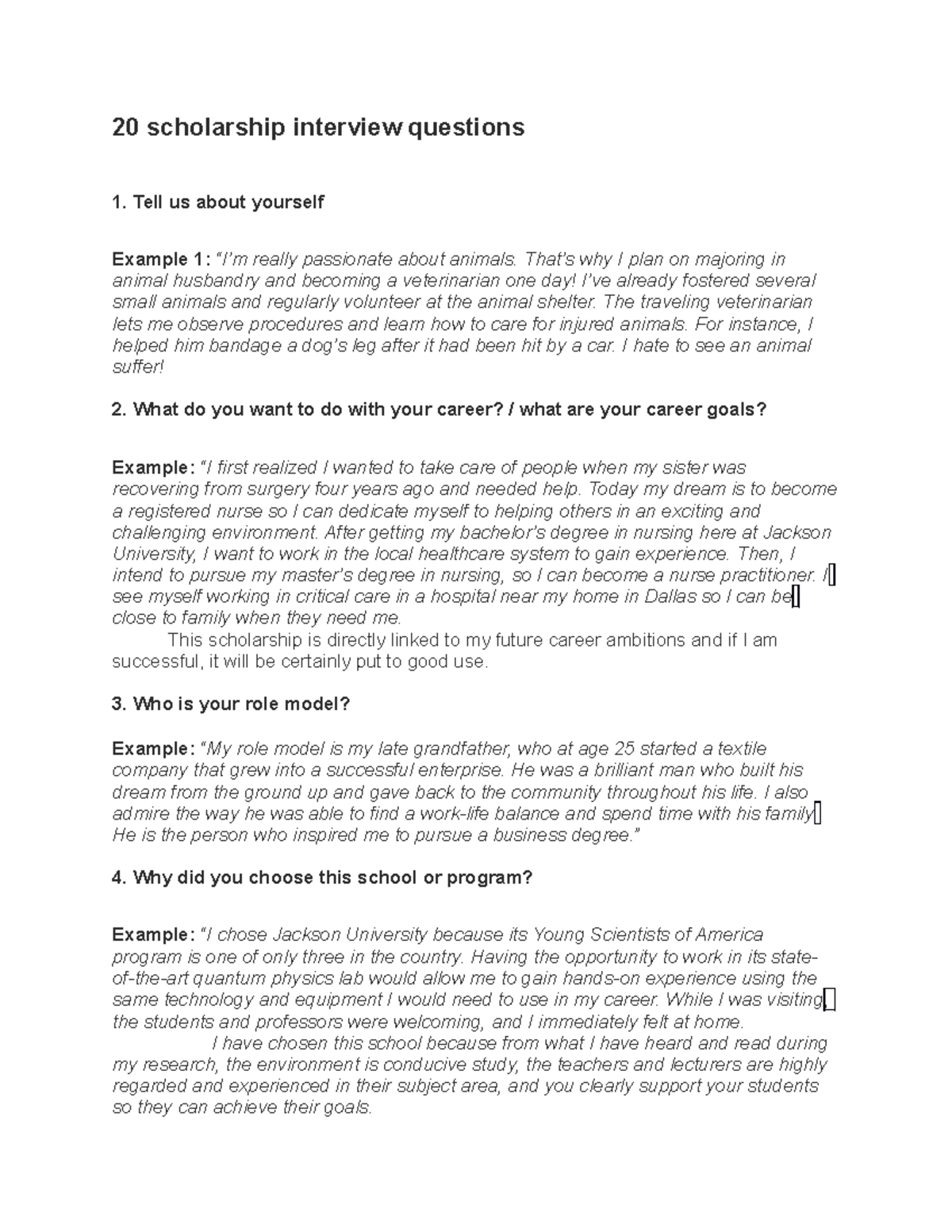 20 scholarship interview questions

1. Tell us about yourself

Example 1: "I'm really passionate about animals. That's why I plan on majoring in animal husbandry and becoming a veterinarian one day! I've already fostered several small animals and regularly volunteer at the animal shelter. The traveling veterinarian lets me observe procedures and learn how to care for injured animals. For instance, I helped him bandage a dog's leg after it had been hit by a car. I hate to see an animal suffer!

2. What do you want to do with your career? / what are your career goals?

Example: "I first realized I wanted to take care of people when my sister was recovering from surgery four years ago and needed help. Today my dream is to become a registered nurse so I can dedicate myself to helping others in an exciting and challenging environment. After getting my bachelor's degree in nursing here at Jackson University, I want to work in the local healthcare system to gain experience. Then, I intend to pursue my master's degree in nursing, so I can become a nurse practitioner. I see myself working in critical care in a hospital near my home in Dallas so I can be close to family when they need me.

This scholarship is directly linked to my future career ambitions and if I am successful, it will be certainly put to good use.

3. Who is your role model?

Example: "My role model is my late grandfather, who at age 25 started a textile company that grew into a successful enterprise. He was a brilliant man who built his dream from the ground up and gave back to the community throughout his life. I also admire the way he was able to find a work-life balance and spend time with his family. He is the person who inspired me to pursue a business degree."

4. Why did you choose this school or program?

Example: "I chose Jackson University because its Young Scientists of America program is one of only three in the country. Having the opportunity to work in its state-of-the-art quantum physics lab would allow me to gain hands-on experience using the same technology and equipment I would need to use in my career. While I was visiting, the students and professors were welcoming, and I immediately felt at home.

I have chosen this school because from what I have heard and read during my research, the environment is conducive study, the teachers and lecturers are highly regarded and experienced in their subject area, and you clearly support your students so they can achieve their goals.